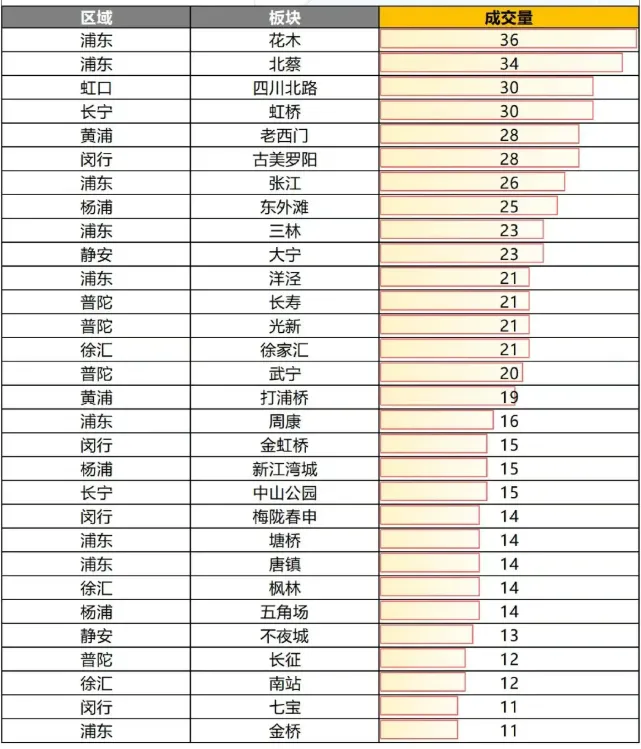 | 区域 | 板块 | 成交量 |
|---|---|---|
| 浦东 | 花木 | 36 |
| 浦东 | 北蔡 | 34 |
| 虹口 | 四川北路 | 30 |
| 长宁 | 虹桥 | 30 |
| 黄浦 | 老西门 | 28 |
| 闵行 | 古美罗阳 | 28 |
| 浦东 | 张江 | 26 |
| 杨浦 | 东外滩 | 25 |
| 浦东 | 三林 | 23 |
| 静安 | 大宁 | 23 |
| 浦东 | 洋泾 | 21 |
| 普陀 | 长寿 | 21 |
| 普陀 | 光新 | 21 |
| 徐汇 | 徐家汇 | 21 |
| 普陀 | 武宁 | 20 |
| 黄浦 | 打浦桥 | 19 |
| 浦东 | 周康 | 16 |
| 闵行 | 金虹桥 | 15 |
| 杨浦 | 新江湾城 | 15 |
| 长宁 | 中山公园 | 15 |
| 闵行 | 梅陇春申 | 14 |
| 浦东 | 塘桥 | 14 |
| 浦东 | 唐镇 | 14 |
| 徐汇 | 枫林 | 14 |
| 杨浦 | 五角场 | 14 |
| 静安 | 不夜城 | 13 |
| 普陀 | 长征 | 12 |
| 徐汇 | 南站 | 12 |
| 闵行 | 七宝 | 11 |
| 浦东 | 金桥 | 11 |